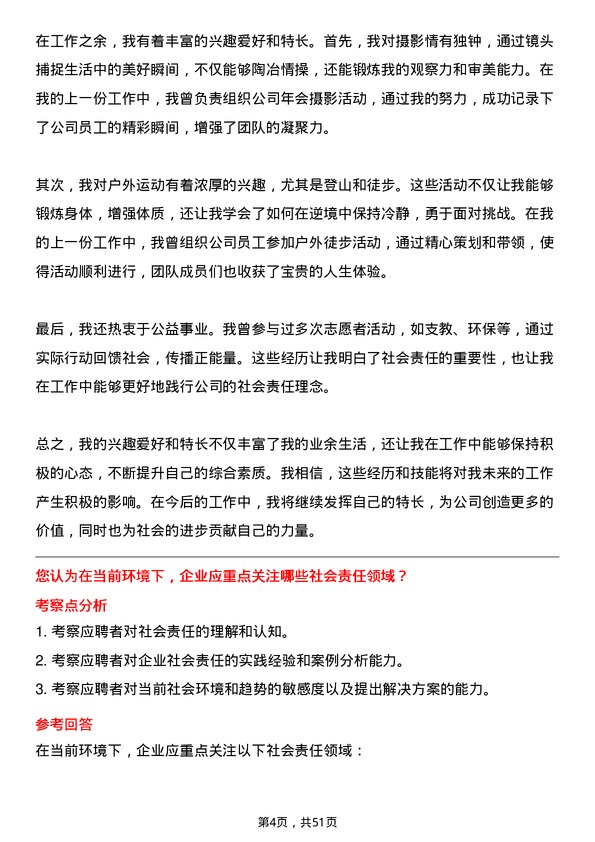 在工作之余，我有着丰富的兴趣爱好和特长。首先，我对摄影情有独钟，通过镜头捕捉生活中的美好瞬间，不仅能够陶冶情操，还能锻炼我的观察力和审美能力。在我的上一份工作中，我曾负责组织公司年会摄影活动，通过我的努力，成功记录下了公司员工的精彩瞬间，增强了团队的凝聚力。

其次，我对户外运动有着浓厚的兴趣，尤其是登山和徒步。这些活动不仅让我能够锻炼身体，增强体质，还让我学会了如何在逆境中保持冷静，勇于面对挑战。在我的上一份工作中，我曾组织公司员工参加户外徒步活动，通过精心策划和带领，使得活动顺利进行，团队成员们也收获了宝贵的人生体验。

最后，我还热衷于公益事业。我曾参与过多次志愿者活动，如支教、环保等，通过实际行动回馈社会，传播正能量。这些经历让我明白了社会责任的重要性，也让我在工作中能够更好地践行公司的社会责任理念。

总之，我的兴趣爱好和特长不仅丰富了我的业余生活，还让我在工作中能够保持积极的心态，不断提升自己的综合素质。我相信，这些经历和技能将对我未来的工作产生积极的影响。在今后的工作中，我将继续发挥自己的特长，为公司创造更多的价值，同时也为社会的进步贡献自己的力量。

您认为在当前环境下，企业应重点关注哪些社会责任领域？

考察点分析

1. 考察应聘者对社会责任的理解和认知。

2. 考察应聘者对企业社会责任的实践经验和案例分析能力。

3. 考察应聘者对当前社会环境和趋势的敏感度以及提出解决方案的能力。

参考回答

在当前环境下，企业应重点关注以下社会责任领域：

第4页，共51页